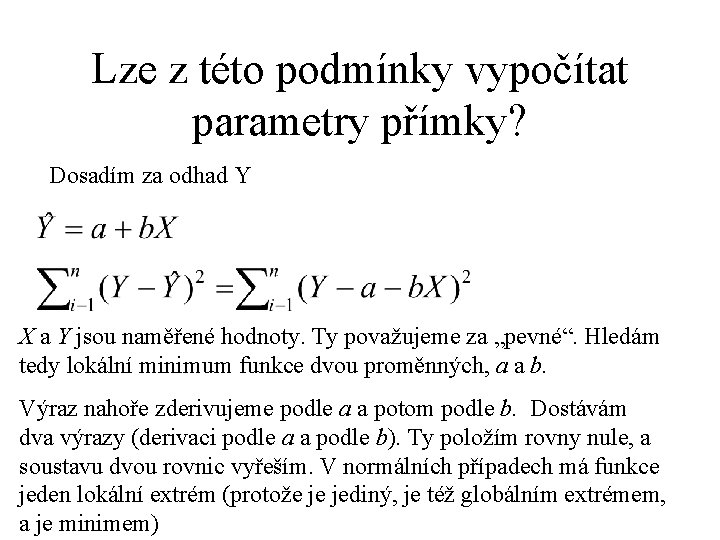 Lze z této podmínky vypočítat parametry přímky?

Dosadím za odhad Y

$\hat{Y} = a + bX$

$\sum_{i-1}^{n}(Y - \hat{Y})^2 = \sum_{i-1}^{n}(Y - a - bX)^2$

$X$ a $Y$ jsou naměřené hodnoty. Ty považujeme za „pevné“. Hledám tedy lokální minimum funkce dvou proměnných, $a$ a $b$.

Výraz nahoře zderivujeme podle $a$ a potom podle $b$. Dostávám dva výrazy (derivaci podle $a$ a podle $b$). Ty položím rovny nule, a soustavu dvou rovnic vyřeším. V normálních případech má funkce jeden lokální extrém (protože je jediný, je též globálním extrémem, a je minimem)